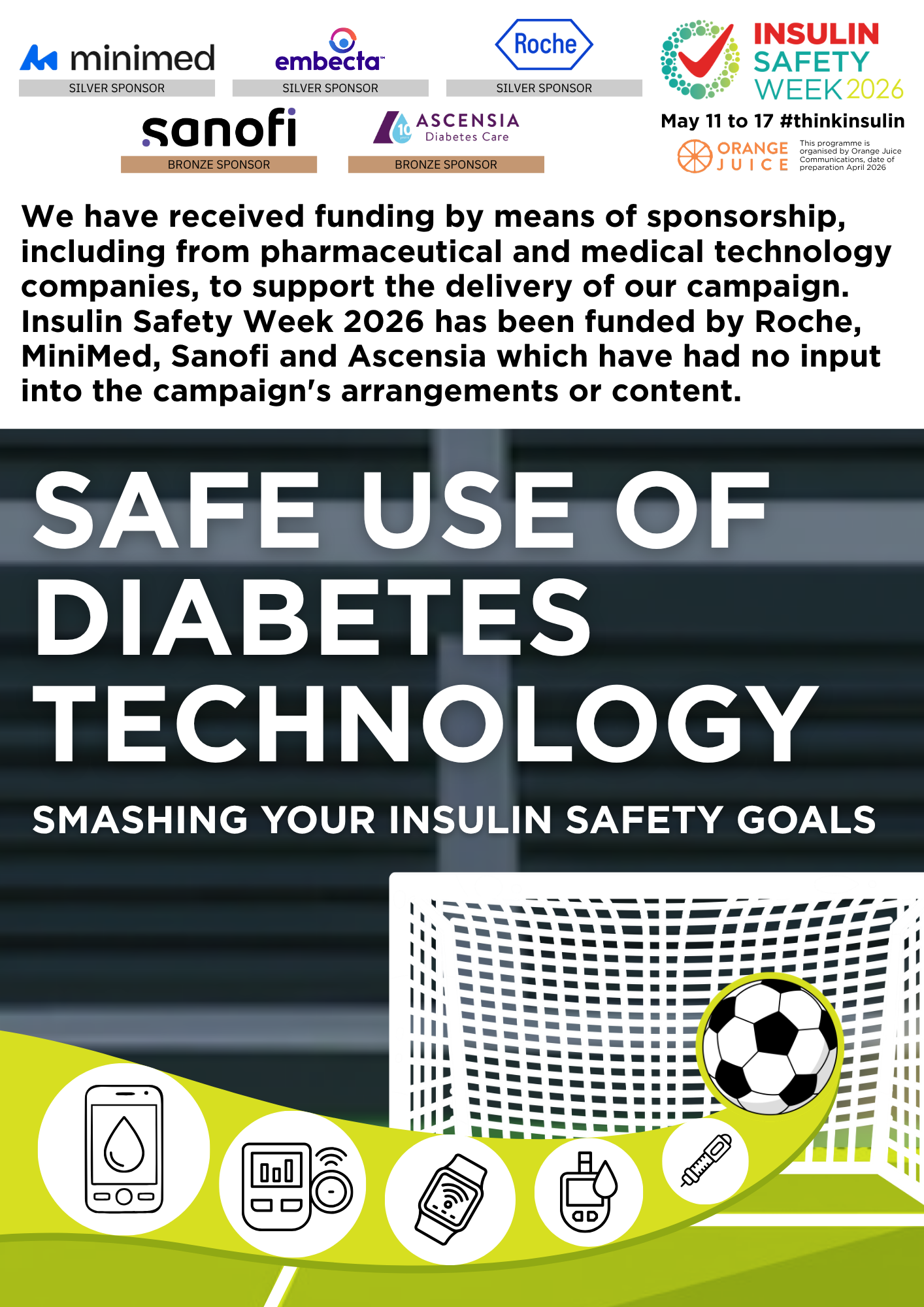 minimed
SILVER SPONSOR

embecta
SILVER SPONSOR

Roche
SILVER SPONSOR

sanofi
BRONZE SPONSOR

10 years ASCENSIA Diabetes Care
BRONZE SPONSOR

INSULIN SAFETY WEEK 2026

May 11 to 17 #thinkinsulin

ORANGE JUICE

This programme is organised by Orange Juice Communications, date of preparation April 2026

We have received funding by means of sponsorship, including from pharmaceutical and medical technology companies, to support the delivery of our campaign. Insulin Safety Week 2026 has been funded by Roche, MiniMed, Sanofi and Ascensia which have had no input into the campaign's arrangements or content.

SAFE USE OF DIABETES TECHNOLOGY

SMASHING YOUR INSULIN SAFETY GOALS